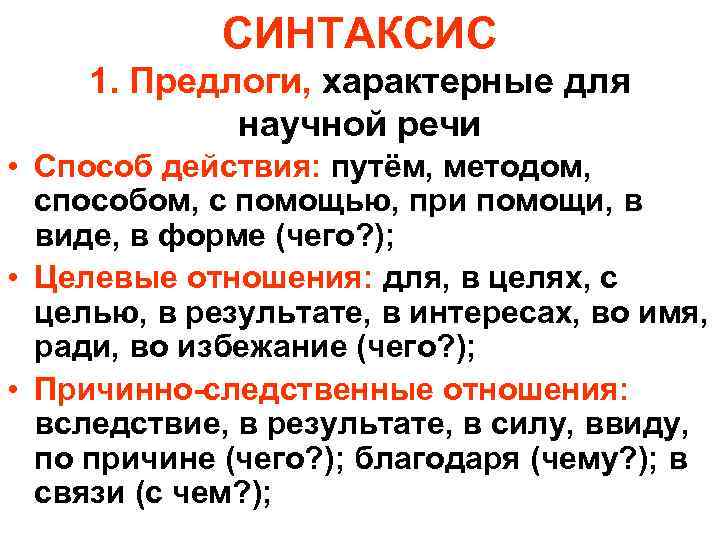 СИНТАКСИС

1. Предлоги, характерные для научной речи

• Способ действия: путём, методом, способом, с помощью, при помощи, в виде, в форме (чего?);

• Целевые отношения: для, в целях, с целью, в результате, в интересах, во имя, ради, во избежание (чего?);

• Причинно-следственные отношения: вследствие, в результате, в силу, ввиду, по причине (чего?); благодаря (чему?); в связи (с чем?);